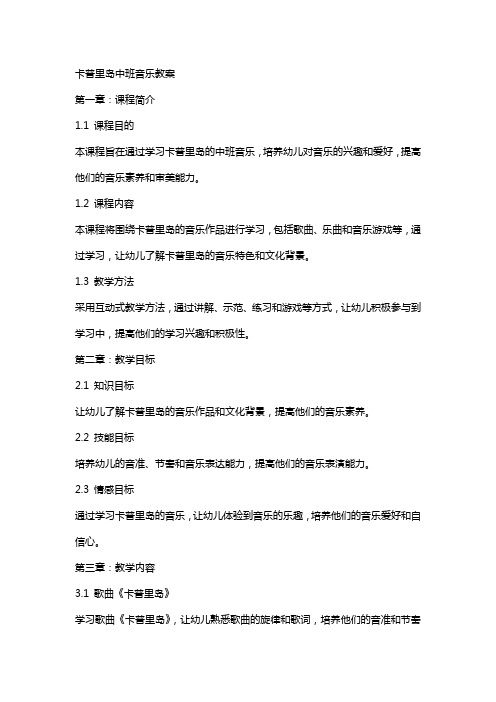 卡普里岛中班音乐教案

第一章：课程简介

1.1 课程目的

本课程旨在通过学习卡普里岛的中班音乐，培养幼儿对音乐的兴趣和爱好，提高他们的音乐素养和审美能力。

1.2 课程内容

本课程将围绕卡普里岛的音乐作品进行学习，包括歌曲、乐曲和音乐游戏等，通过学习，让幼儿了解卡普里岛的音乐特色和文化背景。

1.3 教学方法

采用互动式教学方法，通过讲解、示范、练习和游戏等方式，让幼儿积极参与到学习中，提高他们的学习兴趣和积极性。

第二章：教学目标

2.1 知识目标

让幼儿了解卡普里岛的音乐作品和文化背景，提高他们的音乐素养。

2.2 技能目标

培养幼儿的音准、节奏和音乐表达能力，提高他们的音乐表演能力。

2.3 情感目标

通过学习卡普里岛的音乐，让幼儿体验到音乐的乐趣，培养他们的音乐爱好和自信心。

第三章：教学内容

3.1 歌曲《卡普里岛》

学习歌曲《卡普里岛》，让幼儿熟悉歌曲的旋律和歌词，培养他们的音准和节奏